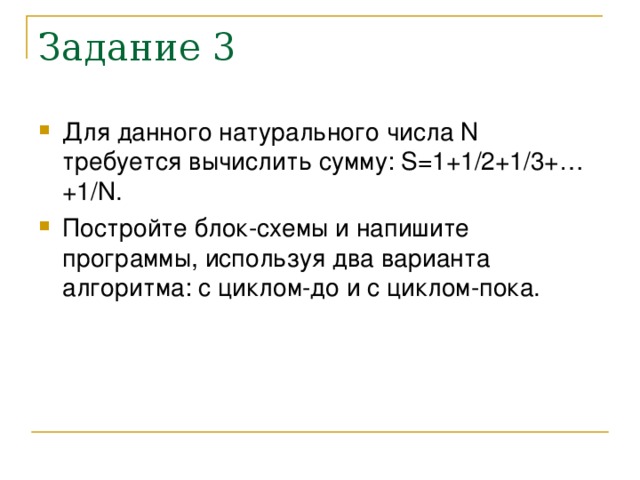 Задание 3

Для данного натурального числа N требуется вычислить сумму: S=1+1/2+1/3+…+1/N.

Постройте блок-схемы и напишите программы, используя два варианта алгоритма: с циклом-до и с циклом-пока.